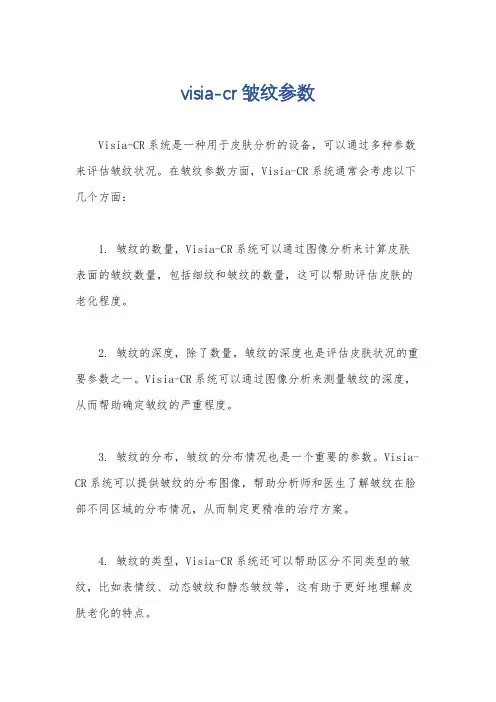 visia-cr 皱纹参数

Visia-CR 系统是一种用于皮肤分析的设备，可以通过多种参数来评估皱纹状况。在皱纹参数方面，Visia-CR 系统通常会考虑以下几个方面：

1. 皱纹的数量，Visia-CR 系统可以通过图像分析来计算皮肤表面的皱纹数量，包括细纹和皱纹的数量，这可以帮助评估皮肤的老化程度。

2. 皱纹的深度，除了数量，皱纹的深度也是评估皮肤状况的重要参数之一。Visia-CR 系统可以通过图像分析来测量皱纹的深度，从而帮助确定皱纹的严重程度。

3. 皱纹的分布，皱纹的分布情况也是一个重要的参数。Visia-CR 系统可以提供皱纹的分布图像，帮助分析师和医生了解皱纹在脸部不同区域的分布情况，从而制定更精准的治疗方案。

4. 皱纹的类型，Visia-CR 系统还可以帮助区分不同类型的皱纹，比如表情纹、动态皱纹和静态皱纹等，这有助于更好地理解皮肤老化的特点。